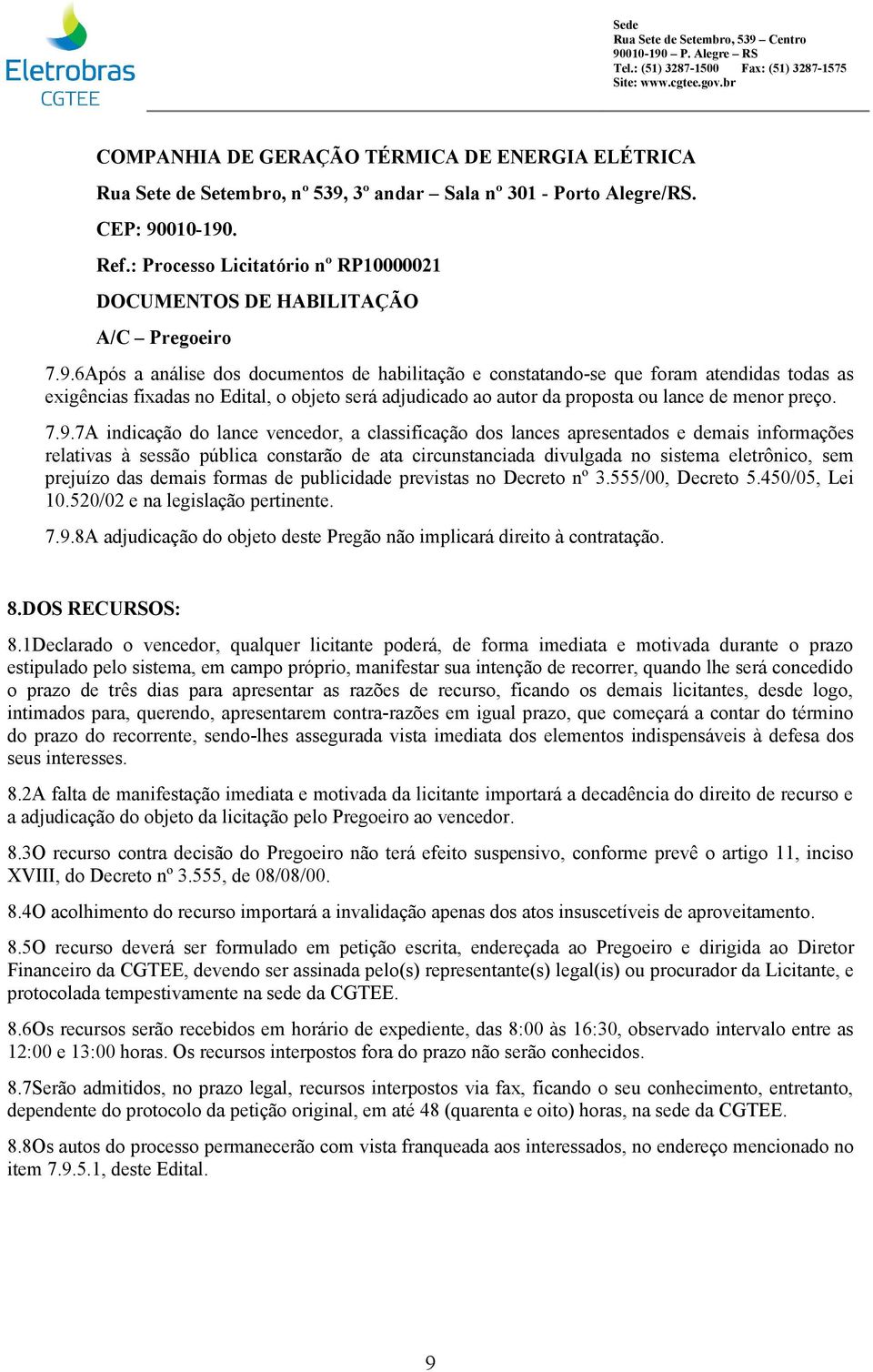 Eletrobras
CGTEE

Sede
Rua Sete de Setembro, 539 – Centro
90010-190 – P. Alegre – RS
Tel.: (51) 3287-1500 Fax: (51) 3287-1575
Site: www.cgtee.gov.br

COMPANHIA DE GERAÇÃO TÉRMICA DE ENERGIA ELÉTRICA

Rua Sete de Setembro, nº 539, 3º andar – Sala nº 301 - Porto Alegre/RS.

CEP: 90010-190.

Ref.: Processo Licitatório nº RP10000021

DOCUMENTOS DE HABILITAÇÃO

A/C – Pregoeiro

7.9.6Após a análise dos documentos de habilitação e constatando-se que foram atendidas todas as exigências fixadas no Edital, o objeto será adjudicado ao autor da proposta ou lance de menor preço.

7.9.7A indicação do lance vencedor, a classificação dos lances apresentados e demais informações relativas à sessão pública constarão de ata circunstanciada divulgada no sistema eletrônico, sem prejuízo das demais formas de publicidade previstas no Decreto nº 3.555/00, Decreto 5.450/05, Lei 10.520/02 e na legislação pertinente.

7.9.8A adjudicação do objeto deste Pregão não implicará direito à contratação.

8.DOS RECURSOS:

8.1Declarado o vencedor, qualquer licitante poderá, de forma imediata e motivada durante o prazo estipulado pelo sistema, em campo próprio, manifestar sua intenção de recorrer, quando lhe será concedido o prazo de três dias para apresentar as razões de recurso, ficando os demais licitantes, desde logo, intimados para, querendo, apresentarem contra-razões em igual prazo, que começará a contar do término do prazo do recorrente, sendo-lhes assegurada vista imediata dos elementos indispensáveis à defesa dos seus interesses.

8.2A falta de manifestação imediata e motivada da licitante importará a decadência do direito de recurso e a adjudicação do objeto da licitação pelo Pregoeiro ao vencedor.

8.3O recurso contra decisão do Pregoeiro não terá efeito suspensivo, conforme prevê o artigo 11, inciso XVIII, do Decreto nº 3.555, de 08/08/00.

8.4O acolhimento do recurso importará a invalidação apenas dos atos insuscetíveis de aproveitamento.

8.5O recurso deverá ser formulado em petição escrita, endereçada ao Pregoeiro e dirigida ao Diretor Financeiro da CGTEE, devendo ser assinada pelo(s) representante(s) legal(is) ou procurador da Licitante, e protocolada tempestivamente na sede da CGTEE.

8.6Os recursos serão recebidos em horário de expediente, das 8:00 às 16:30, observado intervalo entre as 12:00 e 13:00 horas. Os recursos interpostos fora do prazo não serão conhecidos.

8.7Serão admitidos, no prazo legal, recursos interpostos via fax, ficando o seu conhecimento, entretanto, dependente do protocolo da petição original, em até 48 (quarenta e oito) horas, na sede da CGTEE.

8.8Os autos do processo permanecerão com vista franqueada aos interessados, no endereço mencionado no item 7.9.5.1, deste Edital.

9